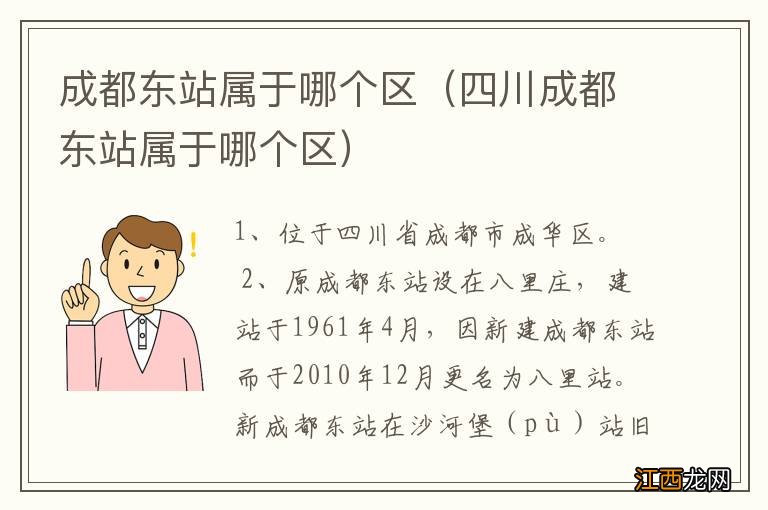 成都东站属于哪个区（四川成都东站属于哪个区）

1、位于四川省成都市成华区。

2、原成都东站设在八里庄，建站于1961年4月，因新建成都东站而于2010年12月更名为八里站。新成都东站在沙河堡（pù）站旧

江西龙网